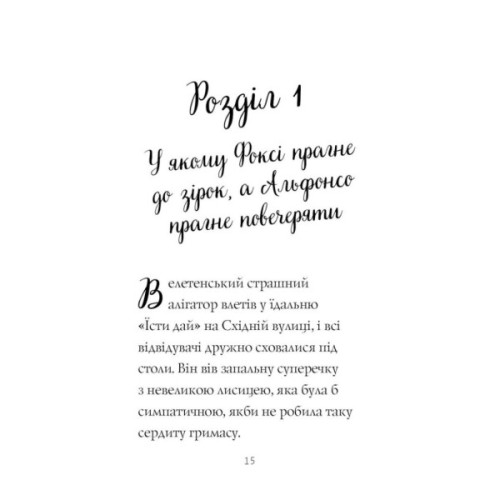 Розділ 1

У якому Фоксі прагне до зірок, а Альфонсо прагне повечеряти

Велетенський страшний алігатор влетів у їдальню «Їсти дай» на Східній вулиці, і всі відвідувачі дружно сховалися під столи. Він вів запальну суперечку з невеликою лисицею, яка була б симпатичною, якби не робила таку сердиту гримасу.

15